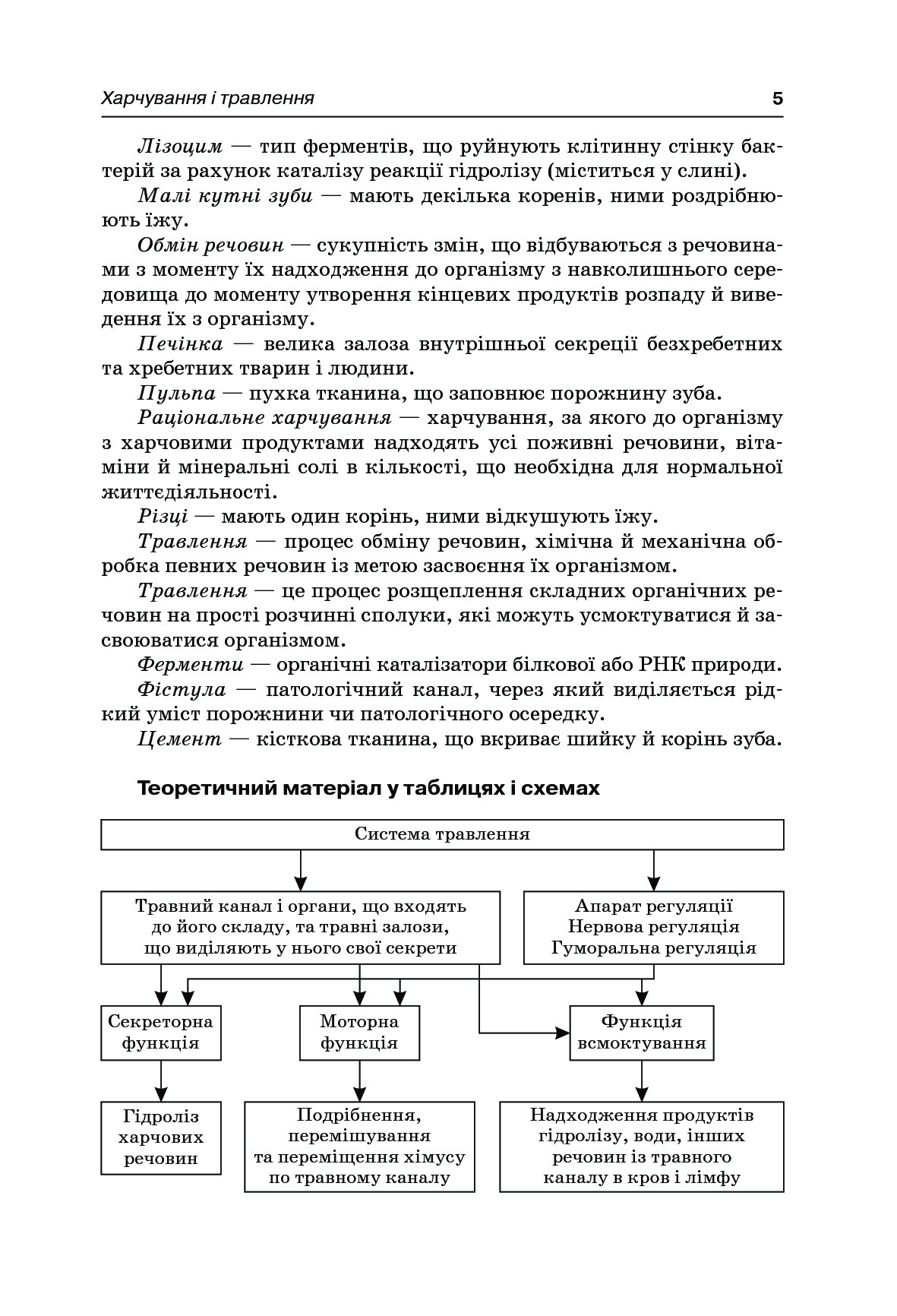 Харчування і травлення 5

Лізоцим — тип ферментів, що руйнують клітинну стінку бактерій за рахунок каталізу реакції гідролізу (міститься у слині).

Малі кутні зуби — мають декілька коренів, ними роздрібнюють їжу.

Обмін речовин — сукупність змін, що відбуваються з речовинами з моменту їх надходження до організму з навколишнього середовища до моменту утворення кінцевих продуктів розпаду й виведення їх з організму.

Печінка — велика залоза внутрішньої секреції безхребетних та хребетних тварин і людини.

Пульпа — пухка тканина, що заповнює порожнину зуба.

Раціональне харчування — харчування, за якого до організму з харчовими продуктами надходять усі поживні речовини, вітаміни й мінеральні солі в кількості, що необхідна для нормальної життєдіяльності.

Різці — мають один корінь, ними відкушують їжу.

Травлення — процес обміну речовин, хімічна й механічна обробка певних речовин із метою засвоєння їх організмом.

Травлення — це процес розщеплення складних органічних речовин на прості розчинні сполуки, які можуть усмоктуватися й засвоюватися організмом.

Ферменти — органічні каталізатори білкової або РНК природи.

Фістула — патологічний канал, через який виділяється рідкий уміст порожнини чи патологічного осередку.

Цемент — кісткова тканина, що вкриває шийку й корінь зуба.

Теоретичний матеріал у таблицях і схемах

Система травлення

Травний канал і органи, що входять до його складу, та травні залози, що виділяють у нього свої секрети

Апарат регуляції
Нервова регуляція
Гуморальна регуляція

Секреторна функція

Моторна функція

Функція всмоктування

Гідроліз харчових речовин

Подрібнення, перемішування та переміщення хімусу по травному каналу

Надходження продуктів гідролізу, води, інших речовин із травного каналу в кров і лімфу